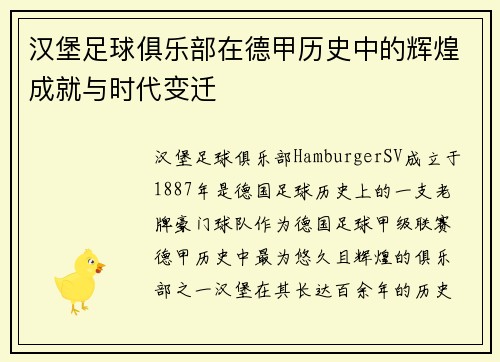 汉堡足球俱乐部在德甲历史中的辉煌成就与时代变迁

汉堡足球俱乐部HamburgerSV成立于1887年是德国足球历史上的一支老牌豪门球队作为德国足球甲级联赛德甲历史中最为悠久且辉煌的俱乐部之一汉堡在其长达百余年的历史